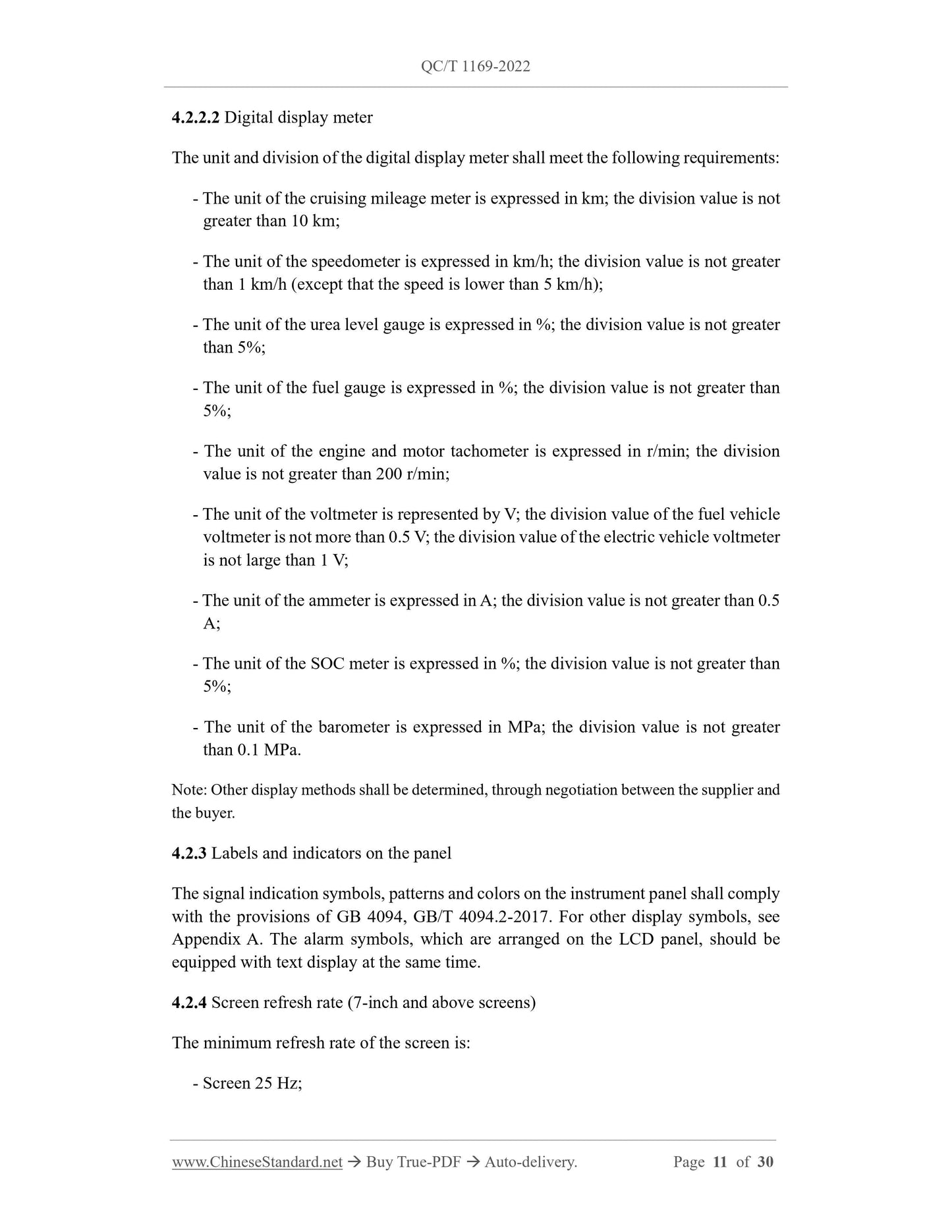 QC/T 1169-2022

4.2.2.2 Digital display meter

The unit and division of the digital display meter shall meet the following requirements:

- The unit of the cruising mileage meter is expressed in km; the division value is not greater than 10 km;

- The unit of the speedometer is expressed in km/h; the division value is not greater than 1 km/h (except that the speed is lower than 5 km/h);

- The unit of the urea level gauge is expressed in %; the division value is not greater than 5%;

- The unit of the fuel gauge is expressed in %; the division value is not greater than 5%;

- The unit of the engine and motor tachometer is expressed in r/min; the division value is not greater than 200 r/min;

- The unit of the voltmeter is represented by V; the division value of the fuel vehicle voltmeter is not more than 0.5 V; the division value of the electric vehicle voltmeter is not large than 1 V;

- The unit of the ammeter is expressed in A; the division value is not greater than 0.5 A;

- The unit of the SOC meter is expressed in %; the division value is not greater than 5%;

- The unit of the barometer is expressed in MPa; the division value is not greater than 0.1 MPa.

Note: Other display methods shall be determined, through negotiation between the supplier and the buyer.

4.2.3 Labels and indicators on the panel

The signal indication symbols, patterns and colors on the instrument panel shall comply with the provisions of GB 4094, GB/T 4094.2-2017. For other display symbols, see Appendix A. The alarm symbols, which are arranged on the LCD panel, should be equipped with text display at the same time.

4.2.4 Screen refresh rate (7-inch and above screens)

The minimum refresh rate of the screen is:

- Screen 25 Hz;

www.ChineseStandard.net → Buy True-PDF → Auto-delivery. Page 11 of 30